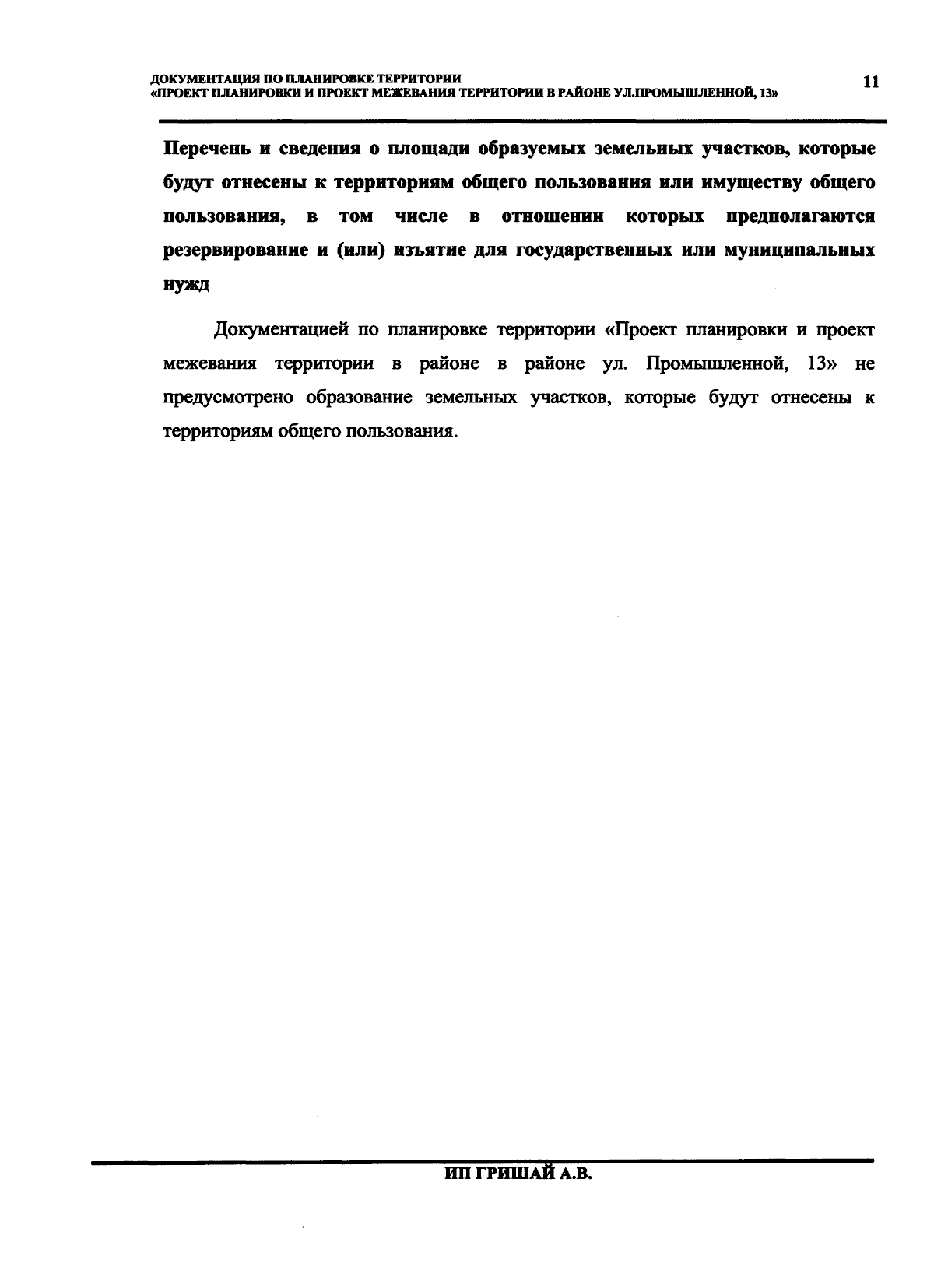 ДОКУМЕНТАЦИЯ ПО ПЛАНИРОВКЕ ТЕРРИТОРИИ
«ПРОЕКТ ПЛАНИРОВКИ И ПРОЕКТ МЕЖЕВАНИЯ ТЕРРИТОРИИ В РАЙОНЕ УЛ.ПРОМЫШЛЕННОЙ, 13»

11

Перечень и сведения о площади образуемых земельных участков, которые будут отнесены к территориям общего пользования или имуществу общего пользования, в том числе в отношении которых предполагаются резервирование и (или) изъятие для государственных или муниципальных нужд

Документацией по планировке территории «Проект планировки и проект межевания территории в районе в районе ул. Промышленной, 13» не предусмотрено образование земельных участков, которые будут отнесены к территориям общего пользования.

ИП ГРИШАЙ А.В.